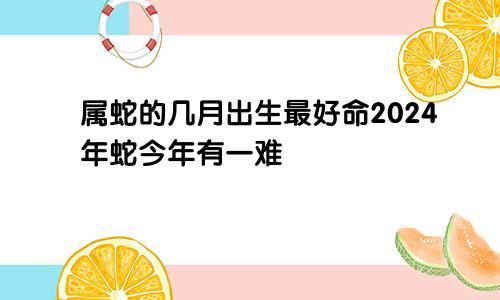 属蛇的几月出生最好命2024年蛇今年有一难